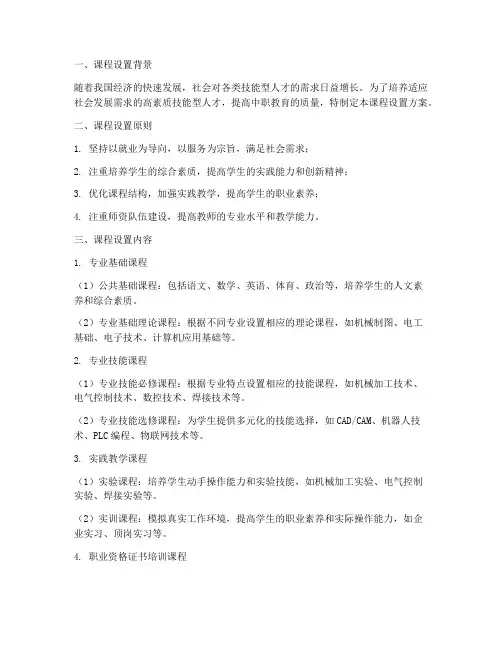 一、课程设置背景

随着我国经济的快速发展，社会对各类技能型人才的需求日益增长。为了培养适应社会发展需求的高素质技能型人才，提高中职教育的质量，特制定本课程设置方案。

二、课程设置原则

1. 坚持以就业为导向，以服务为宗旨，满足社会需求；

2. 注重培养学生的综合素质，提高学生的实践能力和创新精神；

3. 优化课程结构，加强实践教学，提高学生的职业素养；

4. 注重师资队伍建设，提高教师的专业水平和教学能力。

三、课程设置内容

1. 专业基础课程

（1）公共基础课程：包括语文、数学、英语、体育、政治等，培养学生的人文素养和综合素质。

（2）专业基础理论课程：根据不同专业设置相应的理论课程，如机械制图、电工基础、电子技术、计算机应用基础等。

2. 专业技能课程

（1）专业技能必修课程：根据专业特点设置相应的技能课程，如机械加工技术、电气控制技术、数控技术、焊接技术等。

（2）专业技能选修课程：为学生提供多元化的技能选择，如CAD/CAM、机器人技术、PLC编程、物联网技术等。

3. 实践教学课程

（1）实验课程：培养学生动手操作能力和实验技能，如机械加工实验、电气控制实验、焊接实验等。

（2）实训课程：模拟真实工作环境，提高学生的职业素养和实际操作能力，如企业实习、顶岗实习等。

4. 职业资格证书培训课程